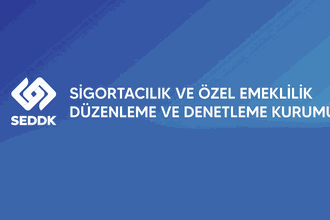 SEDDK

SİGORTACILIK VE ÖZEL EMEKLİLİK DÜZENLEME VE DENETLEME KURUMU